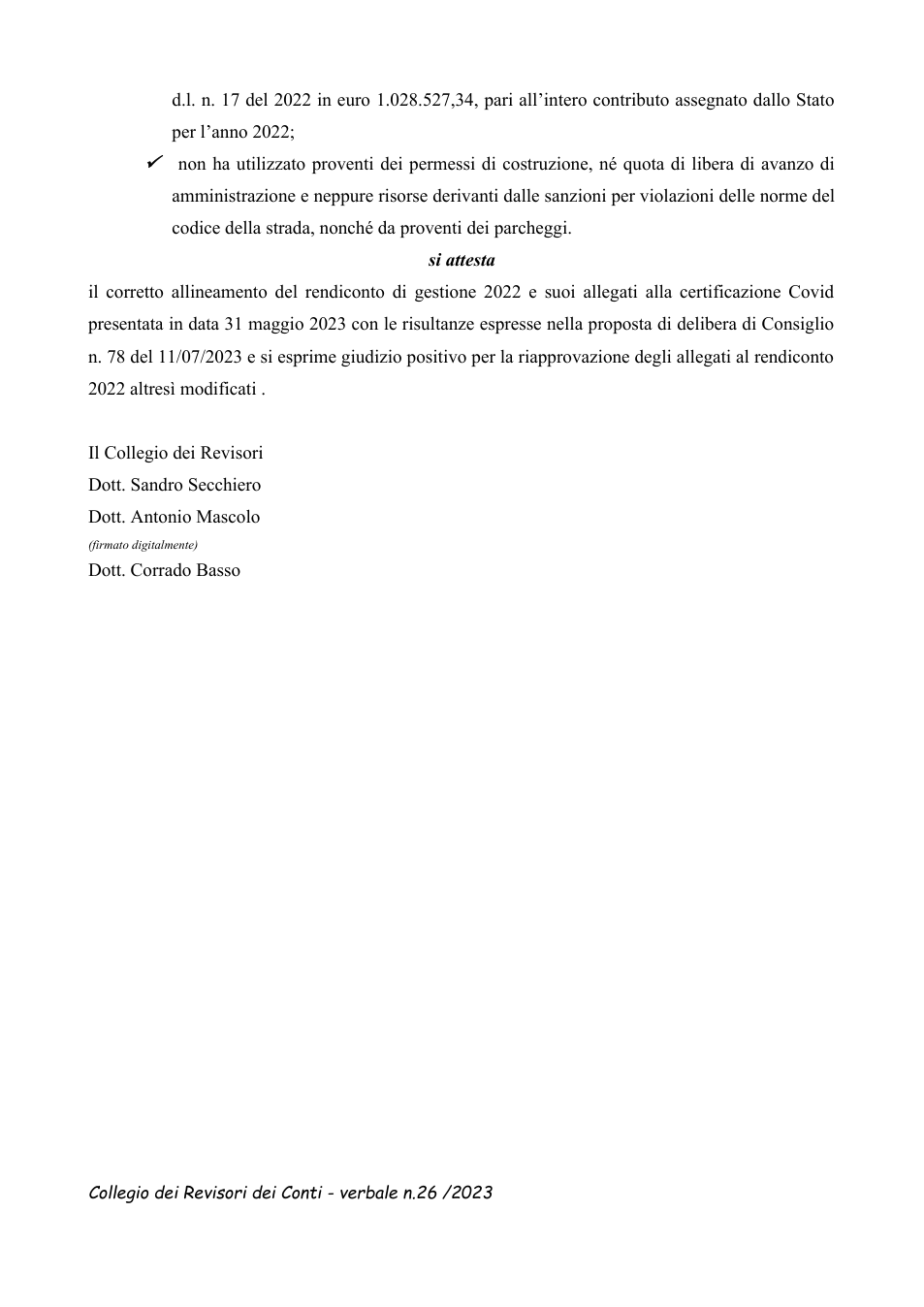 d.l. n. 17 del 2022 in euro 1.028.527,34, pari all'intero contributo assegnato dallo Stato per l'anno 2022;

✓ non ha utilizzato proventi dei permessi di costruzione, né quota di libera di avanzo di amministrazione e neppure risorse derivanti dalle sanzioni per violazioni delle norme del codice della strada, nonché da proventi dei parcheggi.

si attesta

il corretto allineamento del rendiconto di gestione 2022 e suoi allegati alla certificazione Covid presentata in data 31 maggio 2023 con le risultanze espresse nella proposta di delibera di Consiglio n. 78 del 11/07/2023 e si esprime giudizio positivo per la riapprovazione degli allegati al rendiconto 2022 altresì modificati .

Il Collegio dei Revisori
Dott. Sandro Secchiero
Dott. Antonio Mascolo
(firmato digitalmente)
Dott. Corrado Basso

Collegio dei Revisori dei Conti - verbale n.26 /2023